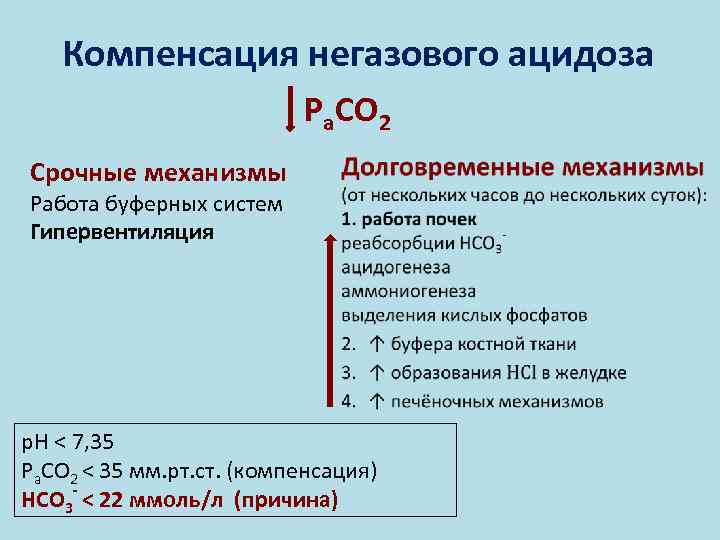 Компенсация негазового ацидоза

↓ $P_aCO_2$

Срочные механизмы
Работа буферных систем
Гипервентиляция

Долговременные механизмы
(от нескольких часов до нескольких суток):
1. работа почек
реабсорбции $HCO_3^-$
ацидогенеза
аммониогенеза
выделения кислых фосфатов
2. ↑ буфера костной ткани
3. ↑ образования HCl в желудке
4. ↑ печёночных механизмов

pH < 7,35
$P_aCO_2$ < 35 мм.рт.ст. (компенсация)
$HCO_3^-$ < 22 ммоль/л (причина)